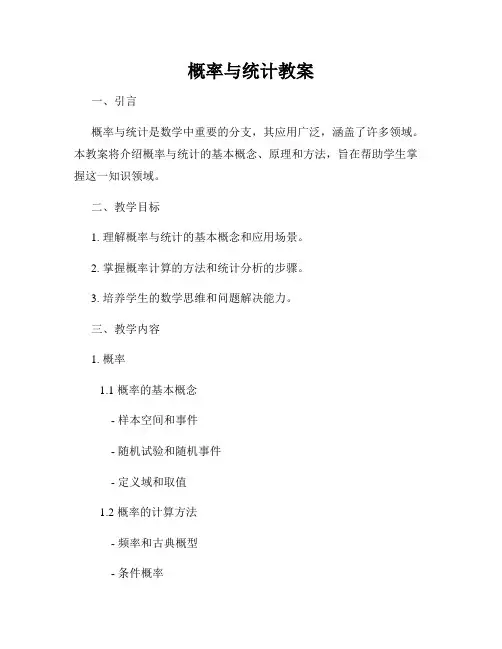 概率与统计教案

一、引言

概率与统计是数学中重要的分支，其应用广泛，涵盖了许多领域。本教案将介绍概率与统计的基本概念、原理和方法，旨在帮助学生掌握这一知识领域。

二、教学目标

1. 理解概率与统计的基本概念和应用场景。

2. 掌握概率计算的方法和统计分析的步骤。

3. 培养学生的数学思维和问题解决能力。

三、教学内容

1. 概率

1.1 概率的基本概念

- 样本空间和事件

- 随机试验和随机事件

- 定义域和取值

1.2 概率的计算方法

- 频率和古典概型

- 条件概率